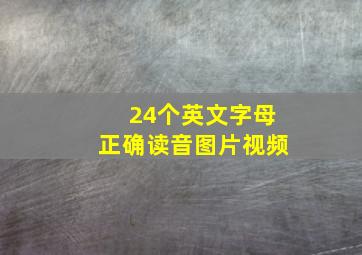 24个英文字母
正确读音图片视频